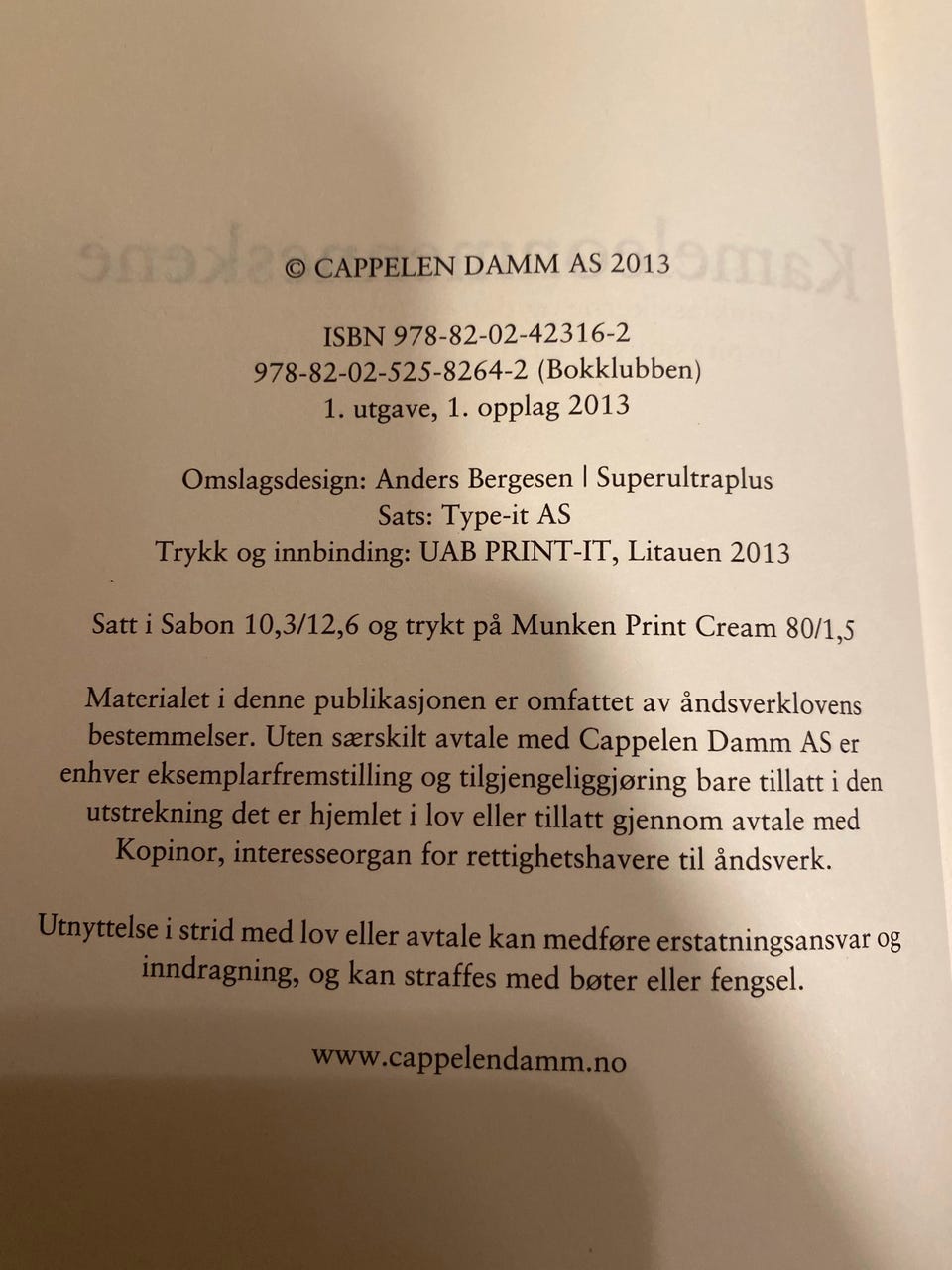 © CAPPELEN DAMM AS 2013

ISBN 978-82-02-42316-2
978-82-02-525-8264-2 (Bokklubben)
1. utgave, 1. opplag 2013

Omslagsdesign: Anders Bergesen | Superultraplus
Sats: Type-it AS
Trykk og innbinding: UAB PRINT-IT, Litauen 2013

Satt i Sabon 10,3/12,6 og trykt på Munken Print Cream 80/1,5

Materialet i denne publikasjonen er omfattet av åndsverklovens bestemmelser. Uten særskilt avtale med Cappelen Damm AS er enhver eksemplarfremstilling og tilgjengeliggjøring bare tillatt i den utstrekning det er hjemlet i lov eller tillatt gjennom avtale med Kopinor, interesseorgan for rettighetshavere til åndsverk.

Utnyttelse i strid med lov eller avtale kan medføre erstatningsansvar og inndragning, og kan straffes med bøter eller fengsel.

www.cappelendamm.no